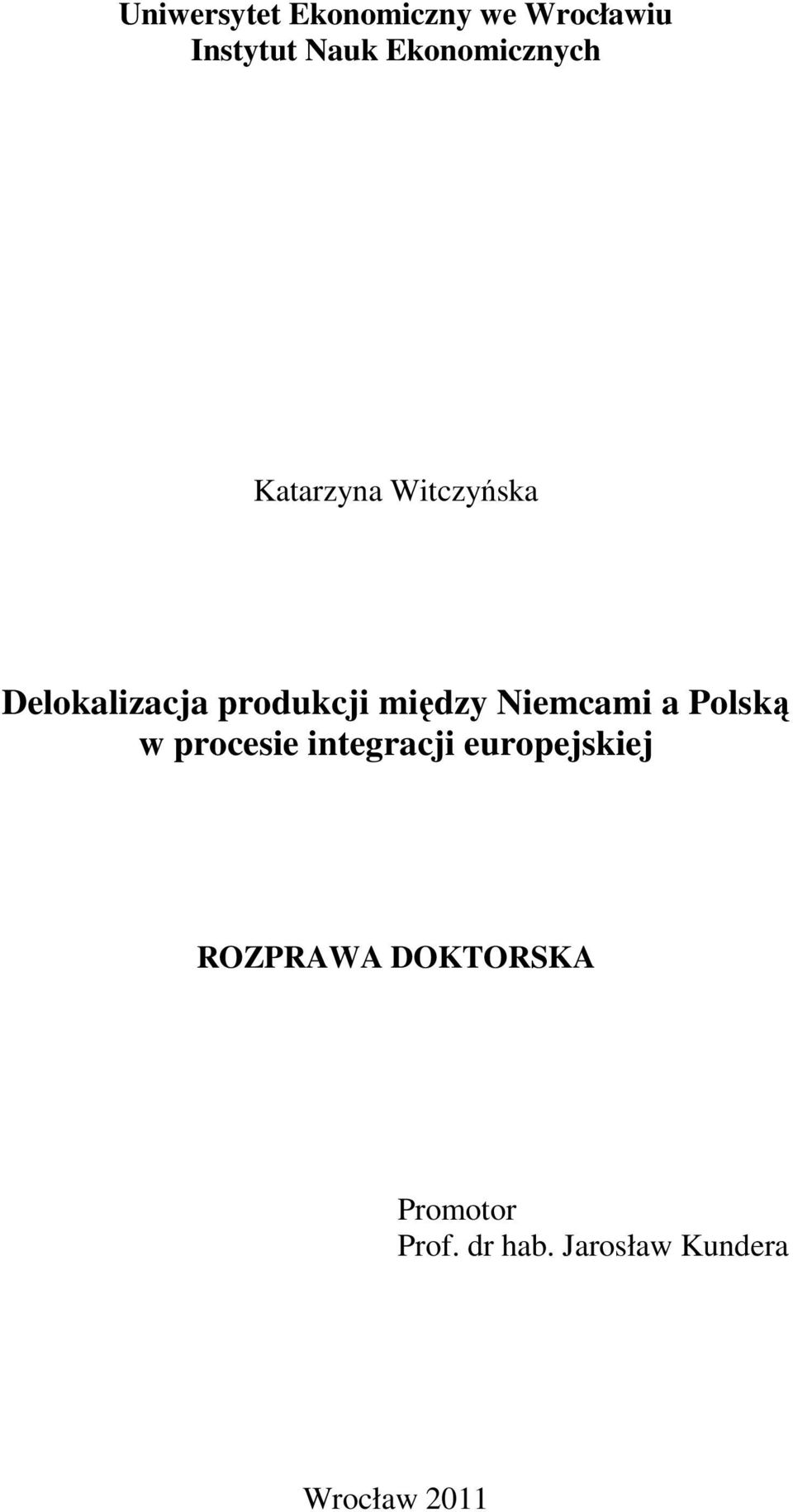 Uniwersytet Ekonomiczny we Wrocławiu
Instytut Nauk Ekonomicznych

Katarzyna Witczyńska

Delokalizacja produkcji między Niemcami a Polską w procesie integracji europejskiej

ROZPRAWA DOKTORSKA

Promotor
Prof. dr hab. Jarosław Kundera

Wrocław 2011